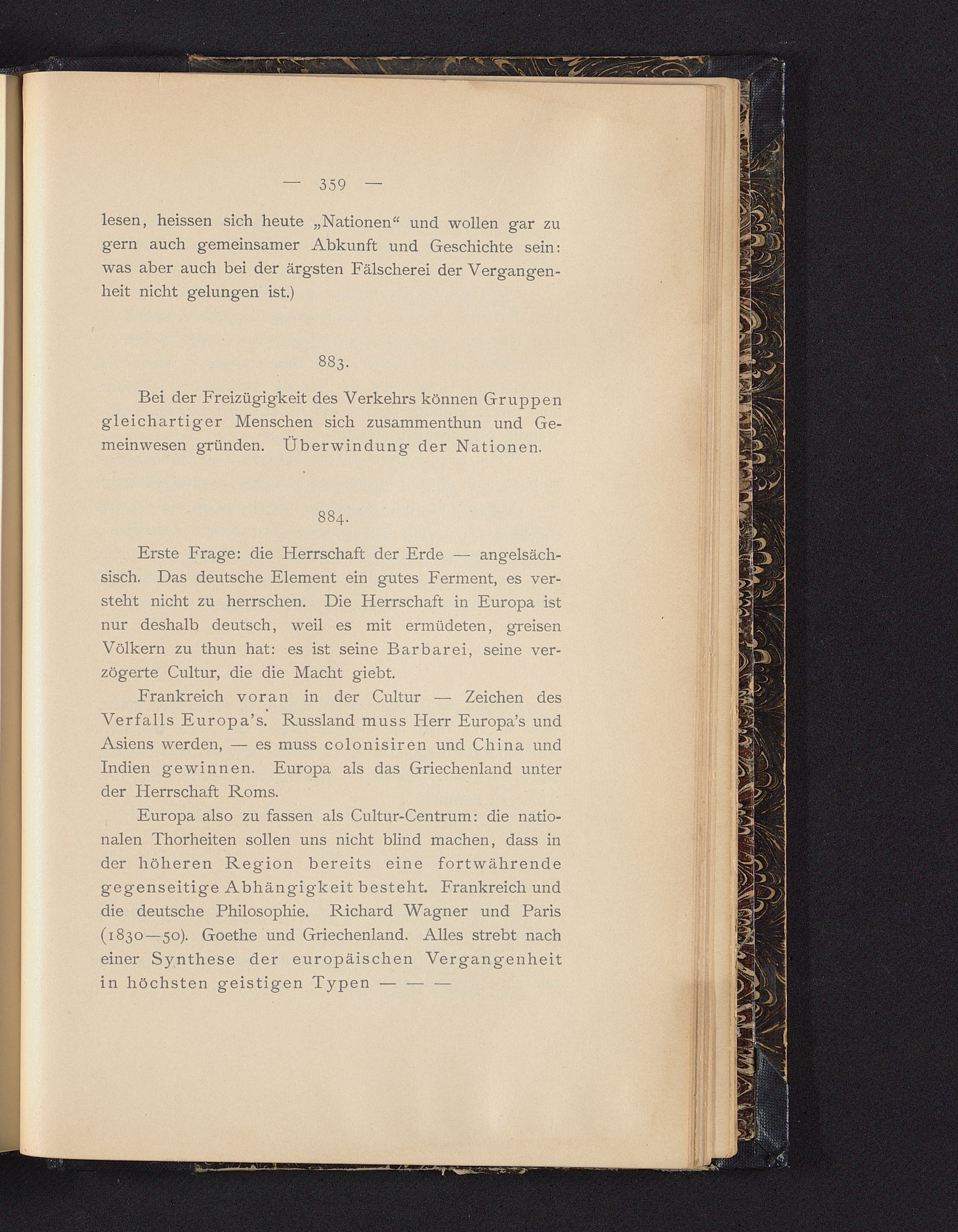 — 359 —

lesen, heissen sich heute „Nationen“ und wollen gar zu gern auch gemeinsamer Abkunft und Geschichte sein: was aber auch bei der ärgsten Fälscherei der Vergangenheit nicht gelungen ist.)

883.

Bei der Freizügigkeit des Verkehrs können Gruppen gleichartiger Menschen sich zusammenthun und Gemeinwesen gründen. Überwindung der Nationen.

884.

Erste Frage: die Herrschaft der Erde — angelsächsisch. Das deutsche Element ein gutes Ferment, es versteht nicht zu herrschen. Die Herrschaft in Europa ist nur deshalb deutsch, weil es mit ermüdeten, greisen Völkern zu thun hat: es ist seine Barbarei, seine verzögerte Cultur, die die Macht giebt.

Frankreich voran in der Cultur — Zeichen des Verfalls Europa's. Russland muss Herr Europa's und Asiens werden, — es muss colonisiren und China und Indien gewinnen. Europa als das Griechenland unter der Herrschaft Roms.

Europa also zu fassen als Cultur-Centrum: die nationalen Thorheiten sollen uns nicht blind machen, dass in der höheren Region bereits eine fortwährende gegenseitige Abhängigkeit besteht. Frankreich und die deutsche Philosophie. Richard Wagner und Paris (1830—50). Goethe und Griechenland. Alles strebt nach einer Synthese der europäischen Vergangenheit in höchsten geistigen Typen — — —